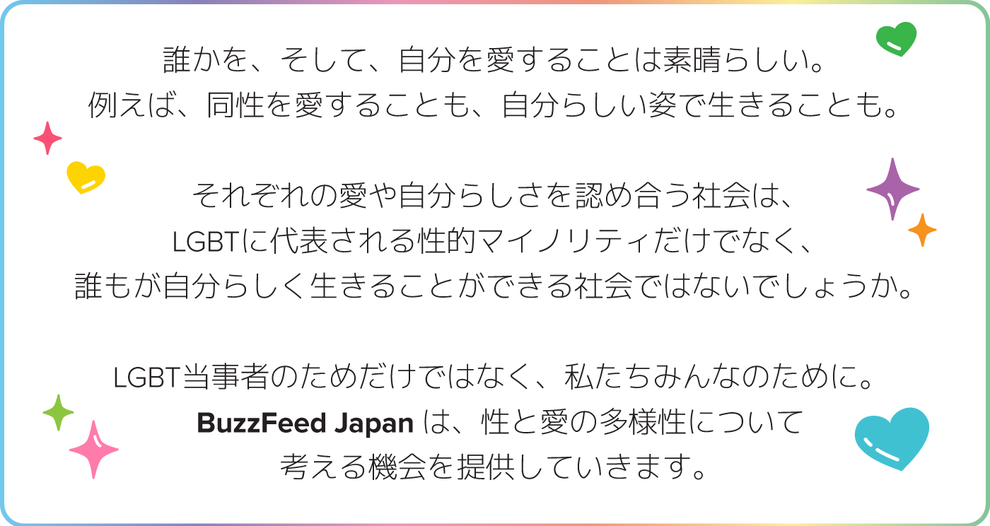 誰かを、そして、自分を愛することは素晴らしい。
例えば、同性を愛することも、自分らしい姿で生きることも。

それぞれの愛や自分らしさを認め合う社会は、
LGBTに代表される性的マイノリティだけでなく、
誰もが自分らしく生きることができる社会ではないでしょうか。

LGBT当事者のためだけではなく、私たちみんなのために。
BuzzFeed Japan は、性と愛の多様性について
考える機会を提供していきます。